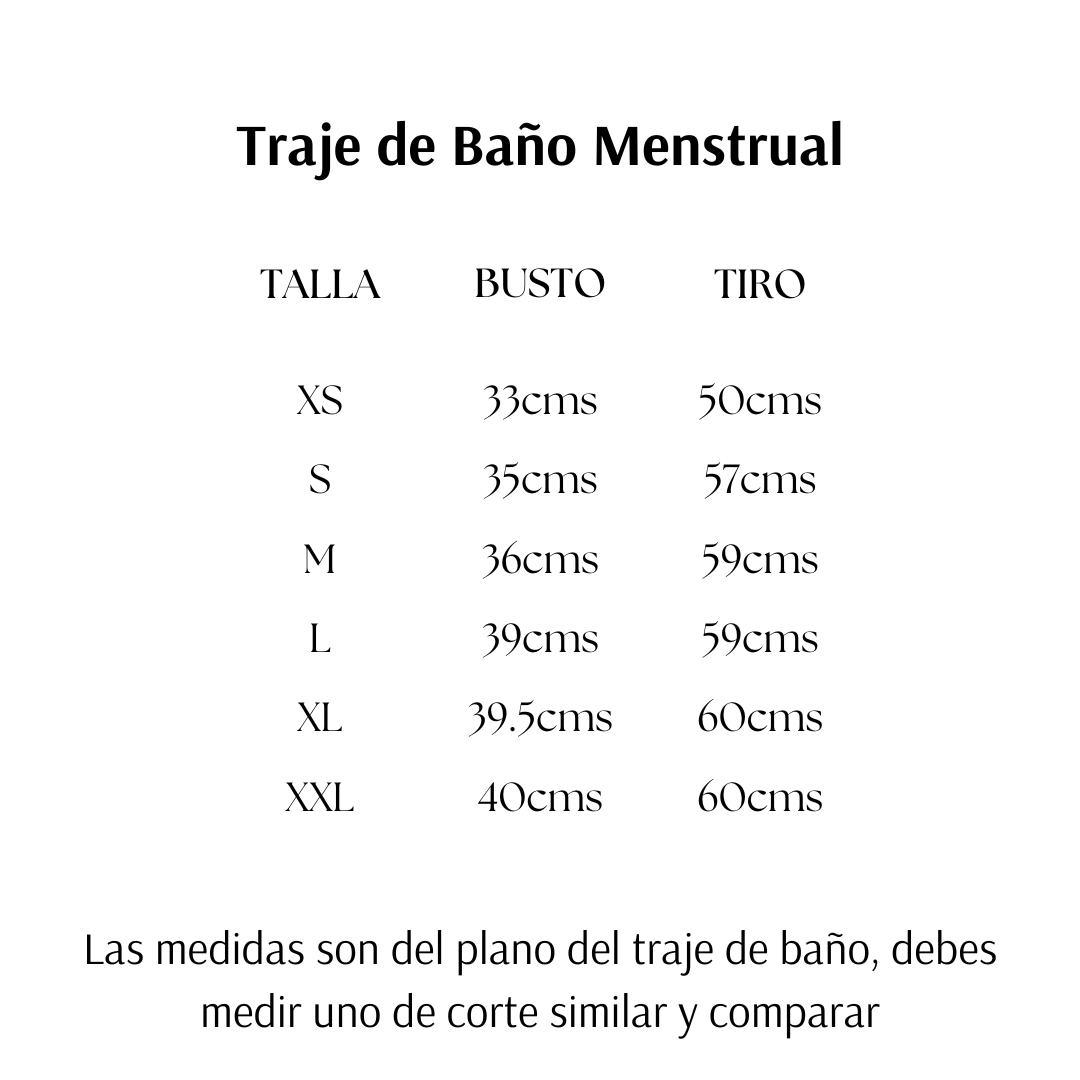 Traje de Baño Menstrual

| TALLA | BUSTO | TIRO |
|---|---|---|
| XS | 33cms | 50cms |
| S | 35cms | 57cms |
| M | 36cms | 59cms |
| L | 39cms | 59cms |
| XL | 39.5cms | 60cms |
| XXL | 40cms | 60cms |

Las medidas son del plano del traje de baño, debes medir uno de corte similar y comparar